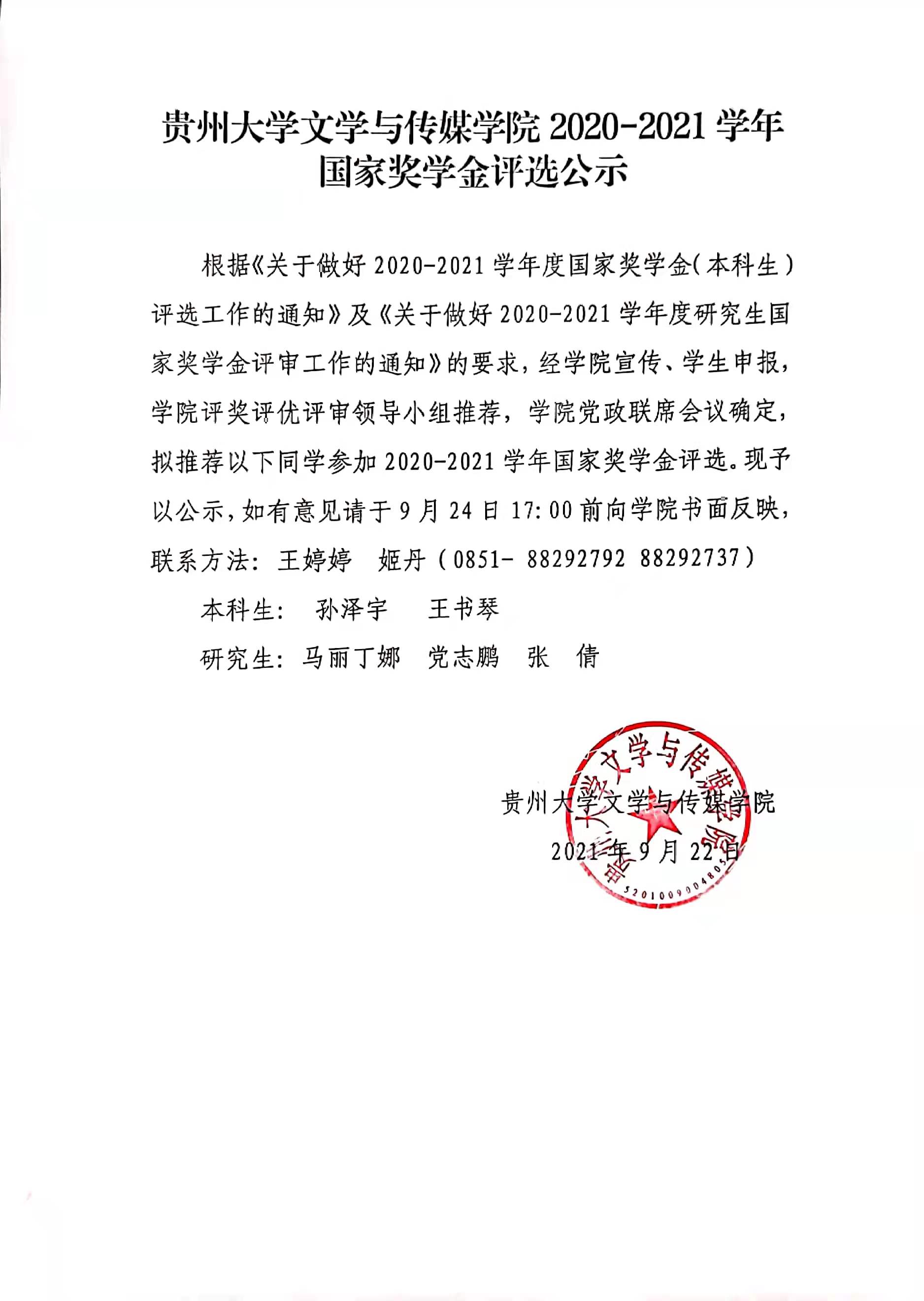 贵州大学文学与传媒学院 2020-2021 学年国家奖学金评选公示

根据《关于做好 2020-2021 学年度国家奖学金（本科生）评选工作的通知》及《关于做好 2020-2021 学年度研究生国家奖学金评审工作的通知》的要求，经学院宣传、学生申报，学院评奖评优评审领导小组推荐，学院党政联席会议确定，拟推荐以下同学参加 2020-2021 学年国家奖学金评选。现予以公示，如有意见请于 9 月 24 日 17:00 前向学院书面反映，联系方法：王婷婷　姬丹（0851- 88292792 88292737）

本科生：　孙泽宇　　王书琴

研究生：马丽丁娜　党志鹏　张　倩

贵州大学文学与传媒学院
2021 年 9 月 22 日

贵州大学文学与传媒学院
5201009004805